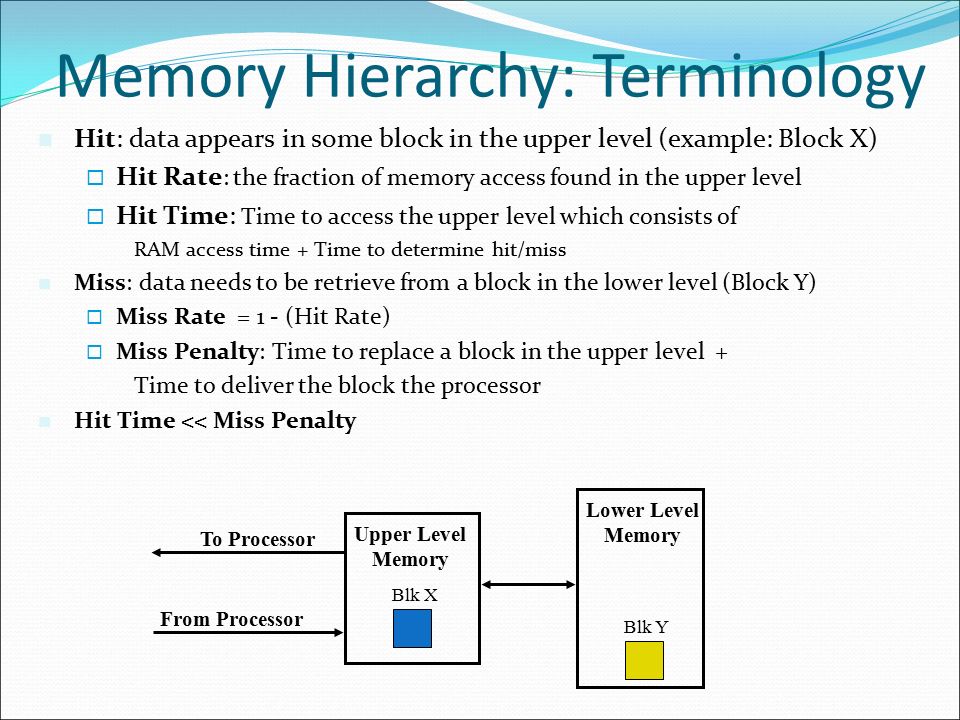 Memory Hierarchy: Terminology

Hit: data appears in some block in the upper level (example: Block X)

Hit Rate: the fraction of memory access found in the upper level

Hit Time: Time to access the upper level which consists of RAM access time + Time to determine hit/miss

Miss: data needs to be retrieve from a block in the lower level (Block Y)

Miss Rate = 1 - (Hit Rate)

Miss Penalty: Time to replace a block in the upper level + Time to deliver the block the processor

Hit Time << Miss Penalty

To Processor

From Processor

Upper Level Memory

Blk X

Lower Level Memory

Blk Y